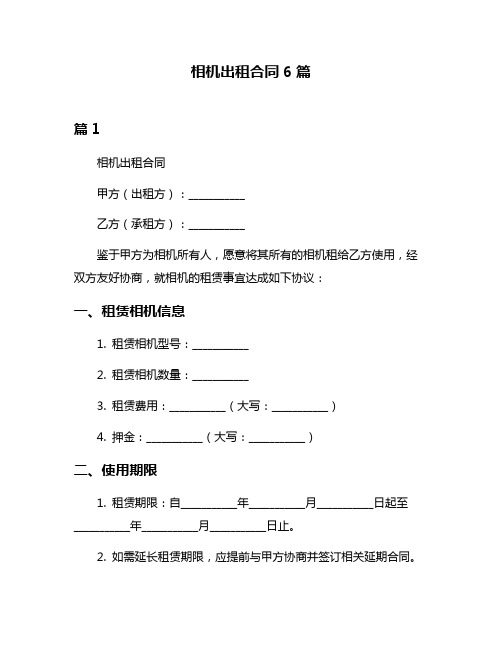 相机出租合同 6 篇

篇 1

相机出租合同

甲方（出租方）：__________

乙方（承租方）：__________

鉴于甲方为相机所有人，愿意将其所有的相机租给乙方使用，经双方友好协商，就相机的租赁事宜达成如下协议：

一、租赁相机信息

1. 租赁相机型号：__________

2. 租赁相机数量：__________

3. 租赁费用：__________（大写：__________）

4. 押金：__________（大写：__________）

二、使用期限

1. 租赁期限：自__________年__________月__________日起至__________年__________月__________日止。

2. 如需延长租赁期限，应提前与甲方协商并签订相关延期合同。